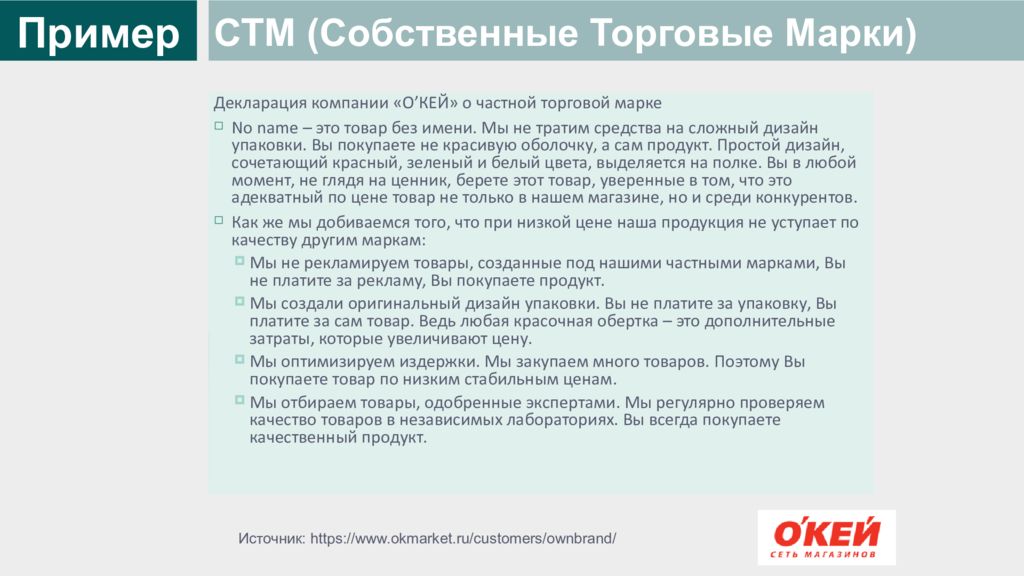 Пример

СТМ (Собственные Торговые Марки)

Декларация компании «О'КЕЙ» о частной торговой марке

No name – это товар без имени. Мы не тратим средства на сложный дизайн упаковки. Вы покупаете не красивую оболочку, а сам продукт. Простой дизайн, сочетающий красный, зеленый и белый цвета, выделяется на полке. Вы в любой момент, не глядя на ценник, берете этот товар, уверенные в том, что это адекватный по цене товар не только в нашем магазине, но и среди конкурентов.

Как же мы добиваемся того, что при низкой цене наша продукция не уступает по качеству другим маркам:

Мы не рекламируем товары, созданные под нашими частными марками, Вы не платите за рекламу, Вы покупаете продукт.

Мы создали оригинальный дизайн упаковки. Вы не платите за упаковку, Вы платите за сам товар. Ведь любая красочная обертка – это дополнительные затраты, которые увеличивают цену.

Мы оптимизируем издержки. Мы закупаем много товаров. Поэтому Вы покупаете товар по низким стабильным ценам.

Мы отбираем товары, одобренные экспертами. Мы регулярно проверяем качество товаров в независимых лабораториях. Вы всегда покупаете качественный продукт.

Источник: https://www.okmarket.ru/customers/ownbrand/

О'КЕЙ
СЕТЬ МАГАЗИНОВ